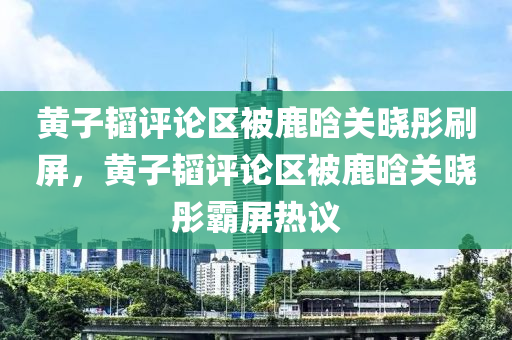 黄子韬评论区被鹿晗关晓彤刷屏，黄子韬评论区被鹿晗关晓彤霸屏热议